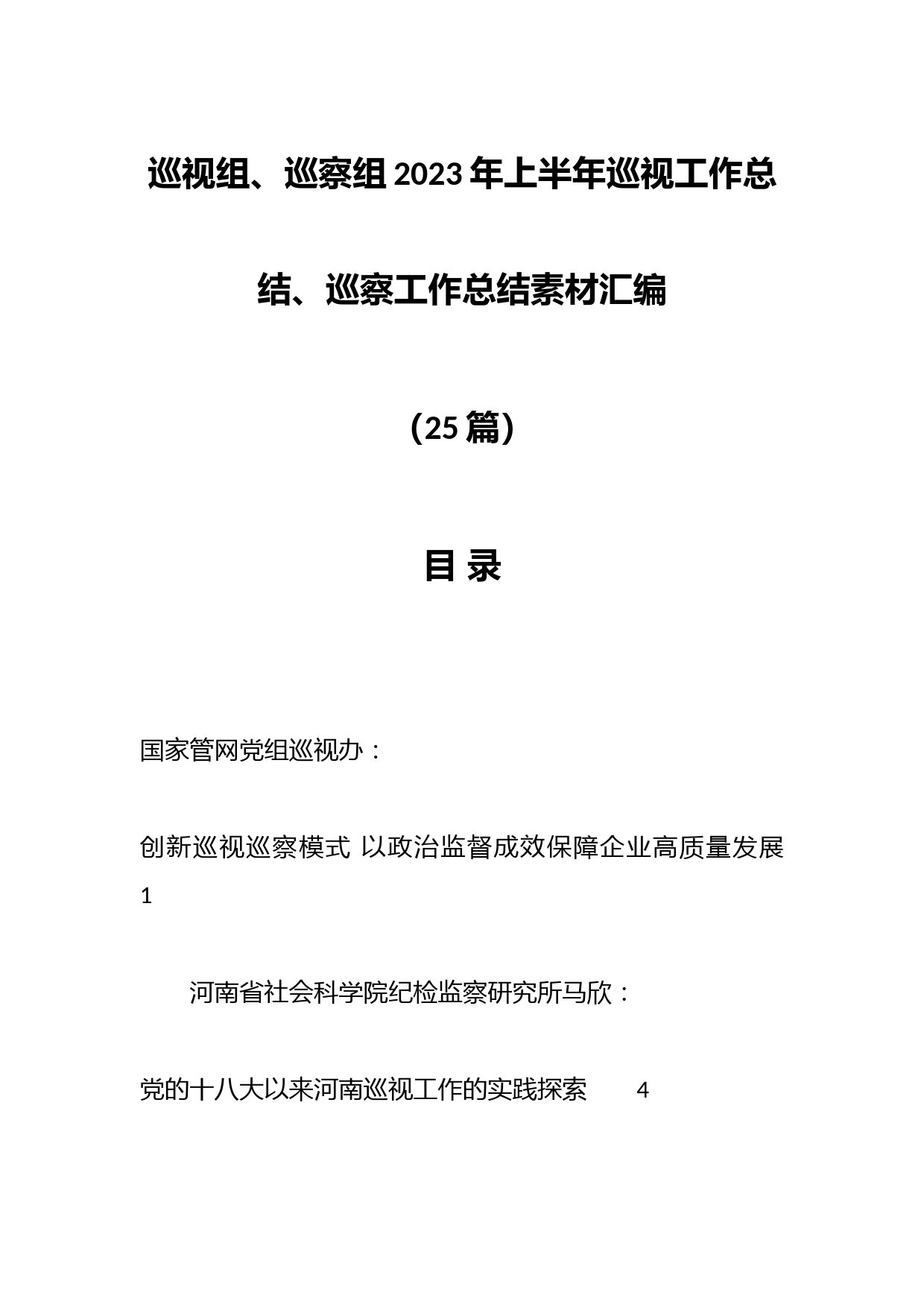 巡视组、巡察组2023年上半年巡视工作总结、巡察工作总结素材汇编

（25篇）

目 录

国家管网党组巡视办：

创新巡视巡察模式 以政治监督成效保障企业高质量发展 1

河南省社会科学院纪检监察研究所马欣：

党的十八大以来河南巡视工作的实践探索 4